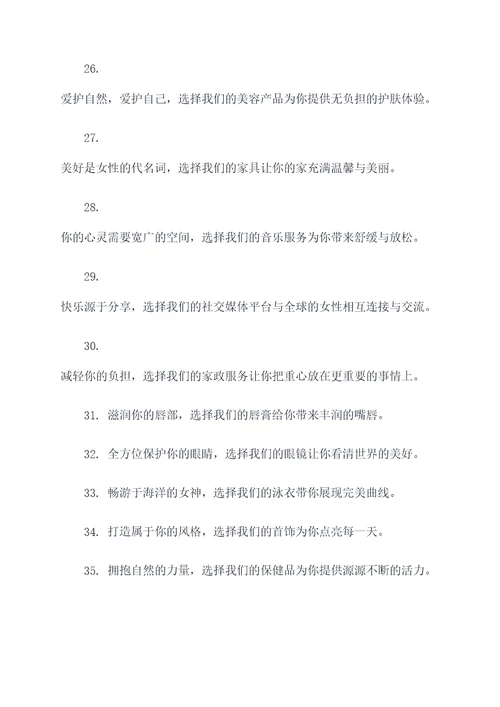 26.

爱护自然，爱护自己，选择我们的美容产品为你提供无负担的护肤体验。

27.

美好是女性的代名词，选择我们的家具让你的家充满温馨与美丽。

28.

你的心灵需要宽广的空间，选择我们的音乐服务为你带来舒缓与放松。

29.

快乐源于分享，选择我们的社交媒体平台与全球的女性相互连接与交流。

30.

减轻你的负担，选择我们的家政服务让你把重心放在更重要的事情上。

31. 滋润你的唇部，选择我们的唇膏给你带来丰润的嘴唇。

32. 全方位保护你的眼睛，选择我们的眼镜让你看清世界的美好。

33. 畅游于海洋的女神，选择我们的泳衣带你展现完美曲线。

34. 打造属于你的风格，选择我们的首饰为你点亮每一天。

35. 拥抱自然的力量，选择我们的保健品为你提供源源不断的活力。